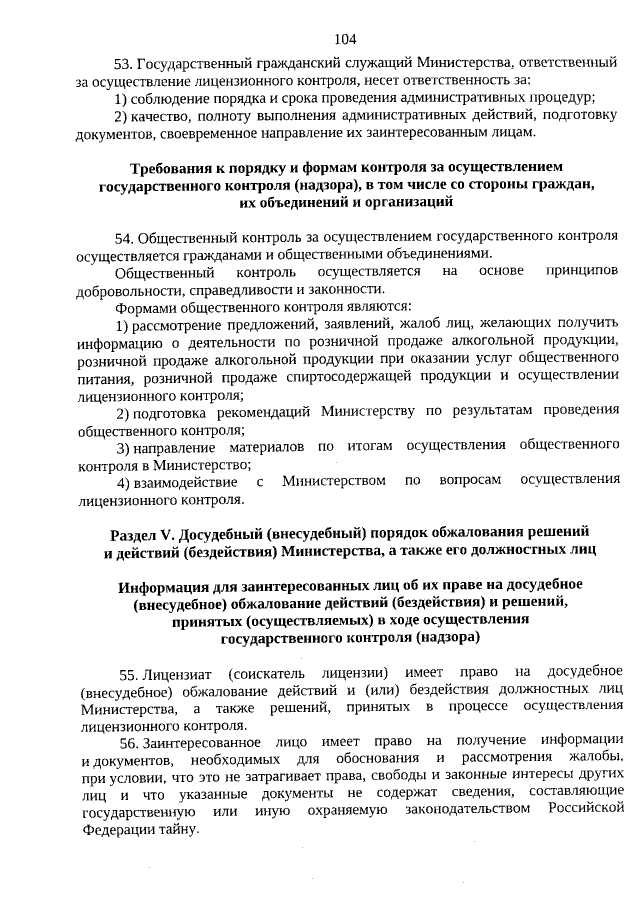 104

53. Государственный гражданский служащий Министерства, ответственный за осуществление лицензионного контроля, несет ответственность за:
1) соблюдение порядка и срока проведения административных процедур;
2) качество, полноту выполнения административных действий, подготовку документов, своевременное направление их заинтересованным лицам.

Требования к порядку и формам контроля за осуществлением государственного контроля (надзора), в том числе со стороны граждан, их объединений и организаций

54. Общественный контроль за осуществлением государственного контроля осуществляется гражданами и общественными объединениями.
Общественный контроль осуществляется на основе принципов добровольности, справедливости и законности.
Формами общественного контроля являются:
1) рассмотрение предложений, заявлений, жалоб лиц, желающих получить информацию о деятельности по розничной продаже алкогольной продукции, розничной продаже алкогольной продукции при оказании услуг общественного питания, розничной продаже спиртосодержащей продукции и осуществлении лицензионного контроля;
2) подготовка рекомендаций Министерству по результатам проведения общественного контроля;
3) направление материалов по итогам осуществления общественного контроля в Министерство;
4) взаимодействие с Министерством по вопросам осуществления лицензионного контроля.

Раздел V. Досудебный (внесудебный) порядок обжалования решений и действий (бездействия) Министерства, а также его должностных лиц

Информация для заинтересованных лиц об их праве на досудебное (внесудебное) обжалование действий (бездействия) и решений, принятых (осуществляемых) в ходе осуществления государственного контроля (надзора)

55. Лицензиат (соискатель лицензии) имеет право на досудебное (внесудебное) обжалование действий и (или) бездействия должностных лиц Министерства, а также решений, принятых в процессе осуществления лицензионного контроля.
56. Заинтересованное лицо имеет право на получение информации и документов, необходимых для обоснования и рассмотрения жалобы, при условии, что это не затрагивает права, свободы и законные интересы других лиц и что указанные документы не содержат сведения, составляющие государственную или иную охраняемую законодательством Российской Федерации тайну.